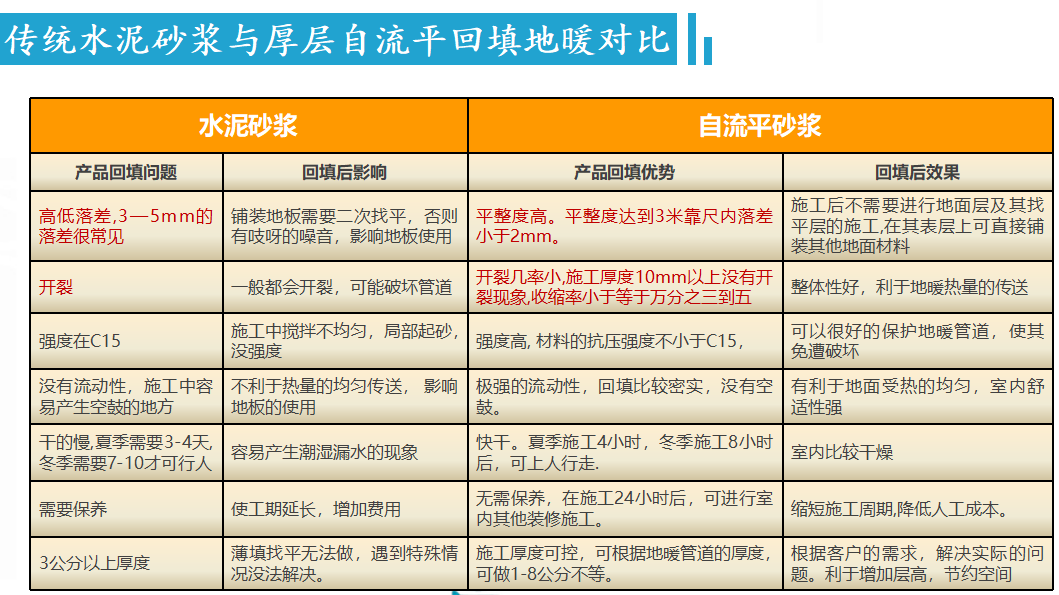 传统水泥砂浆与厚层自流平回填地暖对比

| 水泥砂浆 | | 自流平砂浆 | |
|---|---|---|---|
| 产品回填问题 | 回填后影响 | 产品回填优势 | 回填后效果 |
| 高低落差,3—5mm的落差很常见 | 铺装地板需要二次找平，否则有吱呀的噪音，影响地板使用 | 平整度高。平整度达到3米靠尺内落差小于2mm。 | 施工后不需要进行地面层及其找平层的施工,在其表层上可直接铺装其他地面材料 |
| 开裂 | 一般都会开裂，可能破坏管道 | 开裂几率小,施工厚度10mml以上没有开裂现象,收缩率小于等于万分之三到五 | 整体性好，利于地暖热量的传送 |
| 强度在C15 | 施工中搅拌不均匀，局部起砂，没强度 | 强度高, 材料的抗压强度不小于C15， | 可以很好的保护地暖管道，使其免遭破坏 |
| 没有流动性，施工中容易产生空鼓的地方 | 不利于热量的均匀传送，影响地板的使用 | 极强的流动性，回填比较密实，没有空鼓。 | 有利于地面受热的均匀，室内舒适性强 |
| 干的慢,夏季需要3-4天,冬季需要7-10才可行人 | 容易产生潮湿漏水的现象 | 快干。夏季施工4小时，冬季施工8小时后，可上人行走. | 室内比较干燥 |
| 需要保养 | 使工期延长，增加费用 | 无需保养，在施工24小时后，可进行室内其他装修施工。 | 缩短施工周期,降低人工成本。 |
| 3公分以上厚度 | 薄填找平无法做，遇到特殊情况没法解决。 | 施工厚度可控，可根据地暖管道的厚度，可做1-8公分不等。 | 根据客户的需求，解决实际的问题。利于增加层高，节约空间 |